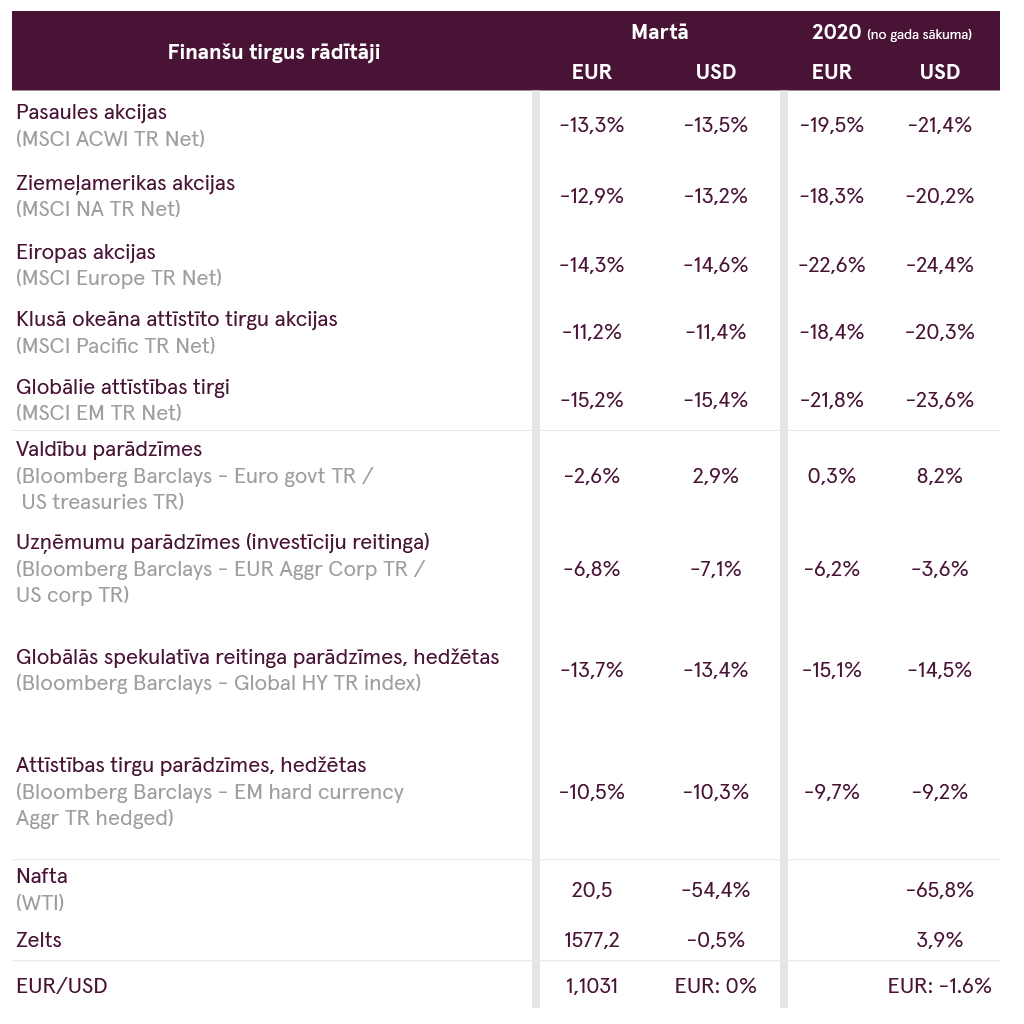 | Finanšu tirgus rādītāji | Martā EUR | Martā USD | 2020 (no gada sākuma) EUR | 2020 (no gada sākuma) USD |
|---|---|---|---|---|
| Pasaules akcijas (MSCI ACWI TR Net) | -13,3% | -13,5% | -19,5% | -21,4% |
| Ziemeļamerikas akcijas (MSCI NA TR Net) | -12,9% | -13,2% | -18,3% | -20,2% |
| Eiropas akcijas (MSCI Europe TR Net) | -14,3% | -14,6% | -22,6% | -24,4% |
| Klusā okeāna attīstīto tirgu akcijas (MSCI Pacific TR Net) | -11,2% | -11,4% | -18,4% | -20,3% |
| Globālie attīstības tirgi (MSCI EM TR Net) | -15,2% | -15,4% | -21,8% | -23,6% |
| Valdību parādzīmes (Bloomberg Barclays - Euro govt TR / US treasuries TR) | -2,6% | 2,9% | 0,3% | 8,2% |
| Uzņēmumu parādzīmes (investīciju reitinga) (Bloomberg Barclays - EUR Aggr Corp TR / US corp TR) | -6,8% | -7,1% | -6,2% | -3,6% |
| Globālās spekulatīva reitinga parādzīmes, hedžētas (Bloomberg Barclays - Global HY TR index) | -13,7% | -13,4% | -15,1% | -14,5% |
| Attīstības tirgu parādzīmes, hedžētas (Bloomberg Barclays - EM hard currency Aggr TR hedged) | -10,5% | -10,3% | -9,7% | -9,2% |
| Nafta (WTI) | 20,5 | -54,4% | | -65,8% |
| Zelts | 1577,2 | -0,5% | | 3,9% |
| EUR/USD | 1,1031 | EUR: 0% | | EUR: -1.6% |